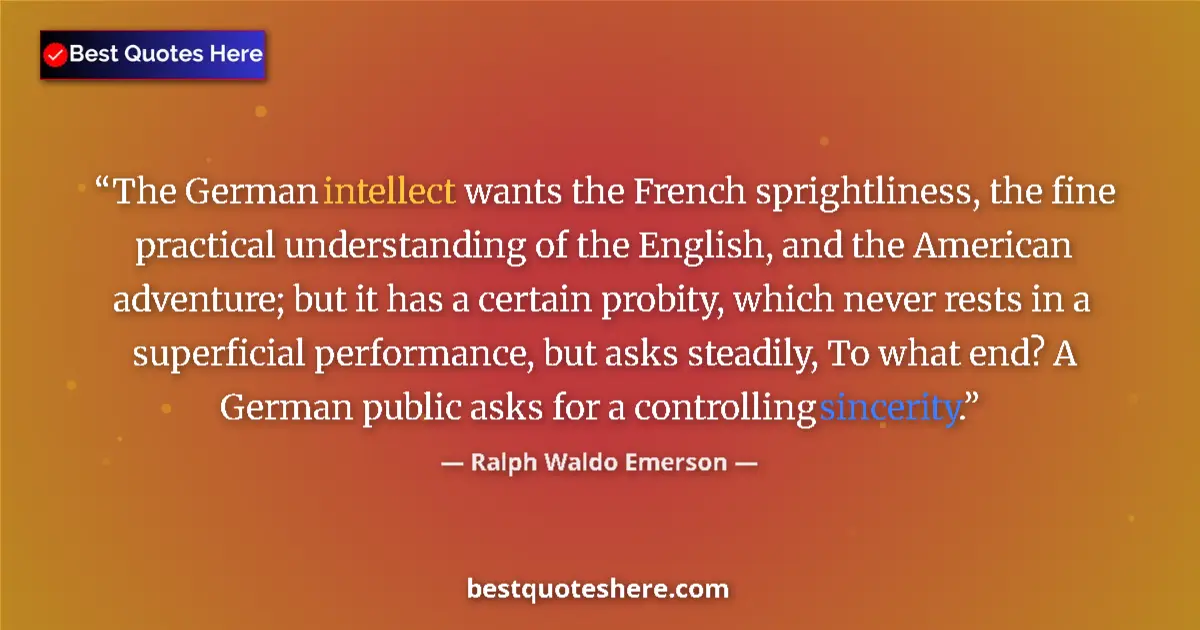 Best Quotes Here

“The German intellect wants the French sprightliness, the fine practical understanding of the English, and the American adventure; but it has a certain probity, which never rests in a superficial performance, but asks steadily, To what end? A German public asks for a controlling sincerity.”

— Ralph Waldo Emerson —

bestquoteshere.com